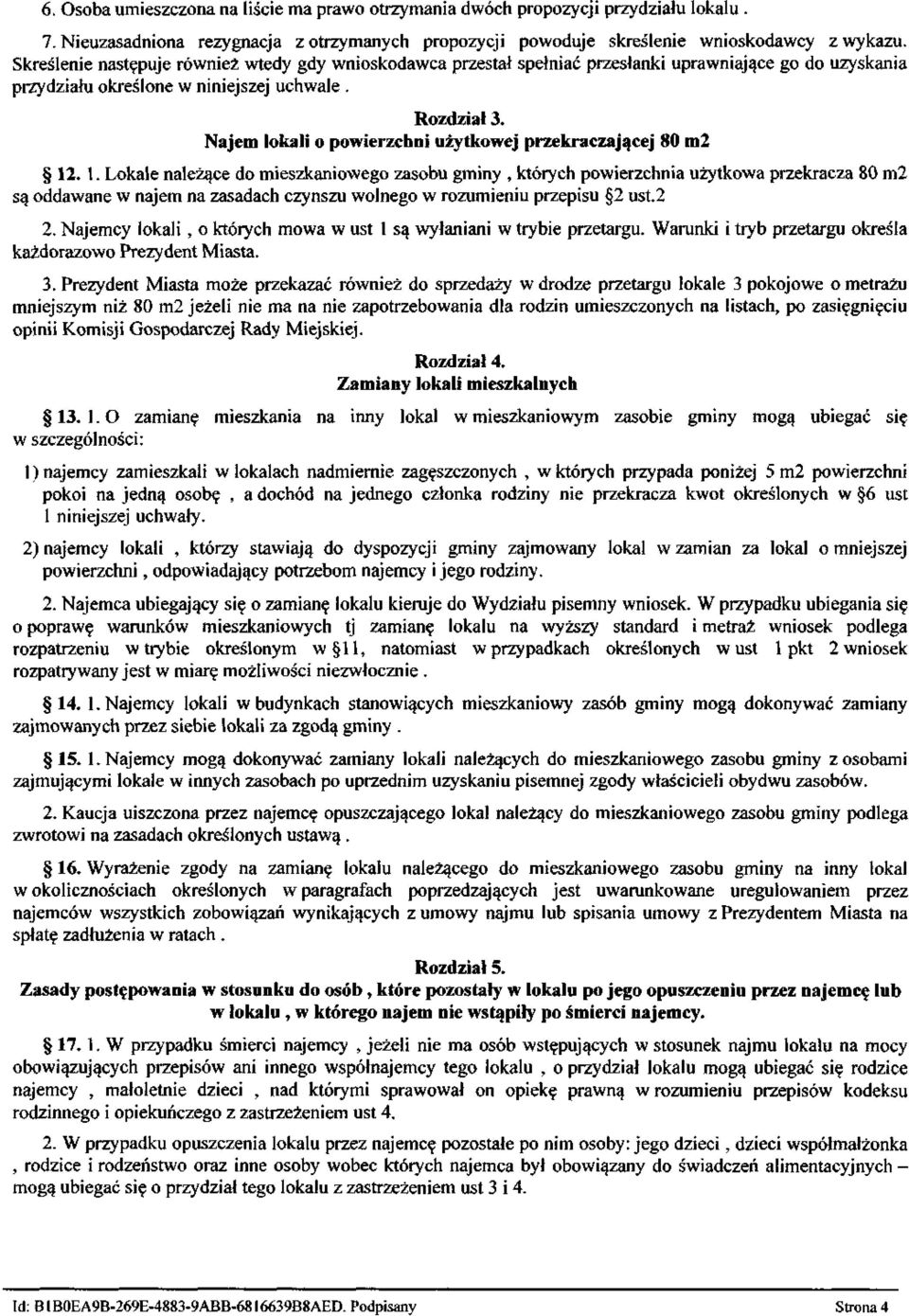 6. Osoba umieszczona na liście ma prawo otrzymania dwóch propozycji przydziału lokalu .

7. Nieuzasadniona rezygnacja z otrzymanych propozycji powoduje skreślenie wnioskodawcy z wykazu. Skreślenie następuje również wtedy gdy wnioskodawca przestał spełniać przesłanki uprawniające go do uzyskania przydziału określone w niniejszej uchwale .

Rozdział 3.
Najem lokali o powierzchni użytkowej przekraczającej 80 m2

§ 12. 1. Lokale należące do mieszkaniowego zasobu gminy , których powierzchnia użytkowa przekracza 80 m2 są oddawane w najem na zasadach czynszu wolnego w rozumieniu przepisu §2 ust.2

2. Najemcy lokali , o których mowa w ust 1 są wyłaniani w trybie przetargu. Warunki i tryb przetargu określa każdorazowo Prezydent Miasta.

3. Prezydent Miasta może przekazać również do sprzedaży w drodze przetargu lokale 3 pokojowe o metrażu mniejszym niż 80 m2 jeżeli nie ma na nie zapotrzebowania dla rodzin umieszczonych na listach, po zasięgnięciu opinii Komisji Gospodarczej Rady Miejskiej.

Rozdział 4.
Zamiany lokali mieszkalnych

§ 13. 1. O zamianę mieszkania na inny lokal w mieszkaniowym zasobie gminy mogą ubiegać się w szczególności:

1) najemcy zamieszkali w lokalach nadmiernie zagęszczonych , w których przypada poniżej 5 m2 powierzchni pokoi na jedną osobę , a dochód na jednego członka rodziny nie przekracza kwot określonych w §6 ust 1 niniejszej uchwały.

2) najemcy lokali , którzy stawiają do dyspozycji gminy zajmowany lokal w zamian za lokal o mniejszej powierzchni , odpowiadający potrzebom najemcy i jego rodziny.

2. Najemca ubiegający się o zamianę lokalu kieruje do Wydziału pisemny wniosek. W przypadku ubiegania się o poprawę warunków mieszkaniowych tj zamianę lokalu na wyższy standard i metraż wniosek podlega rozpatrzeniu w trybie określonym w §11, natomiast w przypadkach określonych w ust 1 pkt 2 wniosek rozpatrywany jest w miarę możliwości niezwłocznie .

§ 14. 1. Najemcy lokali w budynkach stanowiących mieszkaniowy zasób gminy mogą dokonywać zamiany zajmowanych przez siebie lokali za zgodą gminy .

§ 15. 1. Najemcy mogą dokonywać zamiany lokali należących do mieszkaniowego zasobu gminy z osobami zajmującymi lokale w innych zasobach po uprzednim uzyskaniu pisemnej zgody właścicieli obydwu zasobów.

2. Kaucja uiszczona przez najemcę opuszczającego lokal należący do mieszkaniowego zasobu gminy podlega zwrotowi na zasadach określonych ustawą .

§ 16. Wyrażenie zgody na zamianę lokalu należącego do mieszkaniowego zasobu gminy na inny lokal w okolicznościach określonych w paragrafach poprzedzających jest uwarunkowane uregulowaniem przez najemców wszystkich zobowiązań wynikających z umowy najmu lub spisania umowy z Prezydentem Miasta na spłatę zadłużenia w ratach .

Rozdział 5.
Zasady postępowania w stosunku do osób , które pozostały w lokalu po jego opuszczeniu przez najemcę lub w lokalu , w którego najem nie wstąpiły po śmierci najemcy.

§ 17. 1. W przypadku śmierci najemcy , jeżeli nie ma osób wstępujących w stosunek najmu lokalu na mocy obowiązujących przepisów ani innego współnajemcy tego lokalu , o przydział lokalu mogą ubiegać się rodzice najemcy , małoletnie dzieci , nad którymi sprawował on opiekę prawną w rozumieniu przepisów kodeksu rodzinnego i opiekuńczego z zastrzeżeniem ust 4.

2. W przypadku opuszczenia lokalu przez najemcę pozostałe po nim osoby: jego dzieci , dzieci współmałżonka , rodzice i rodzeństwo oraz inne osoby wobec których najemca był obowiązany do świadczeń alimentacyjnych – mogą ubiegać się o przydział tego lokalu z zastrzeżeniem ust 3 i 4.

Id: B1B0EA9B-269E-4883-9ABB-6816639B8AED. Podpisany Strona 4